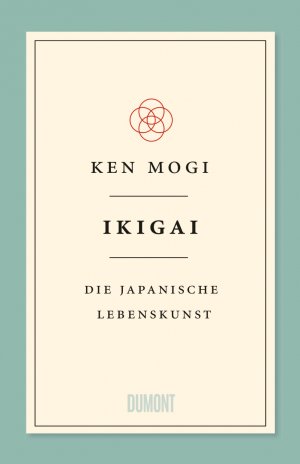 KEN MOGI

IKIGAI

DIE JAPANISCHE LEBENSKUNST

DUMONT